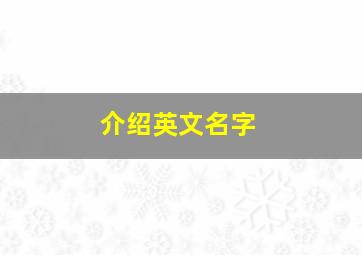 介绍英文名字